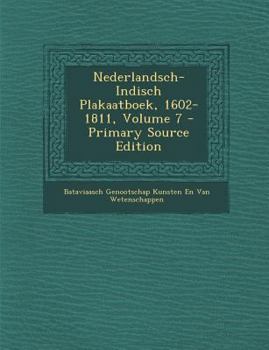 Nederlandsch-Indisch Plakaatboek, 1602-1811, Volume 7 - Primary Source Edition

Bataviaasch Genootschap Kunsten En Van Wetenschappen